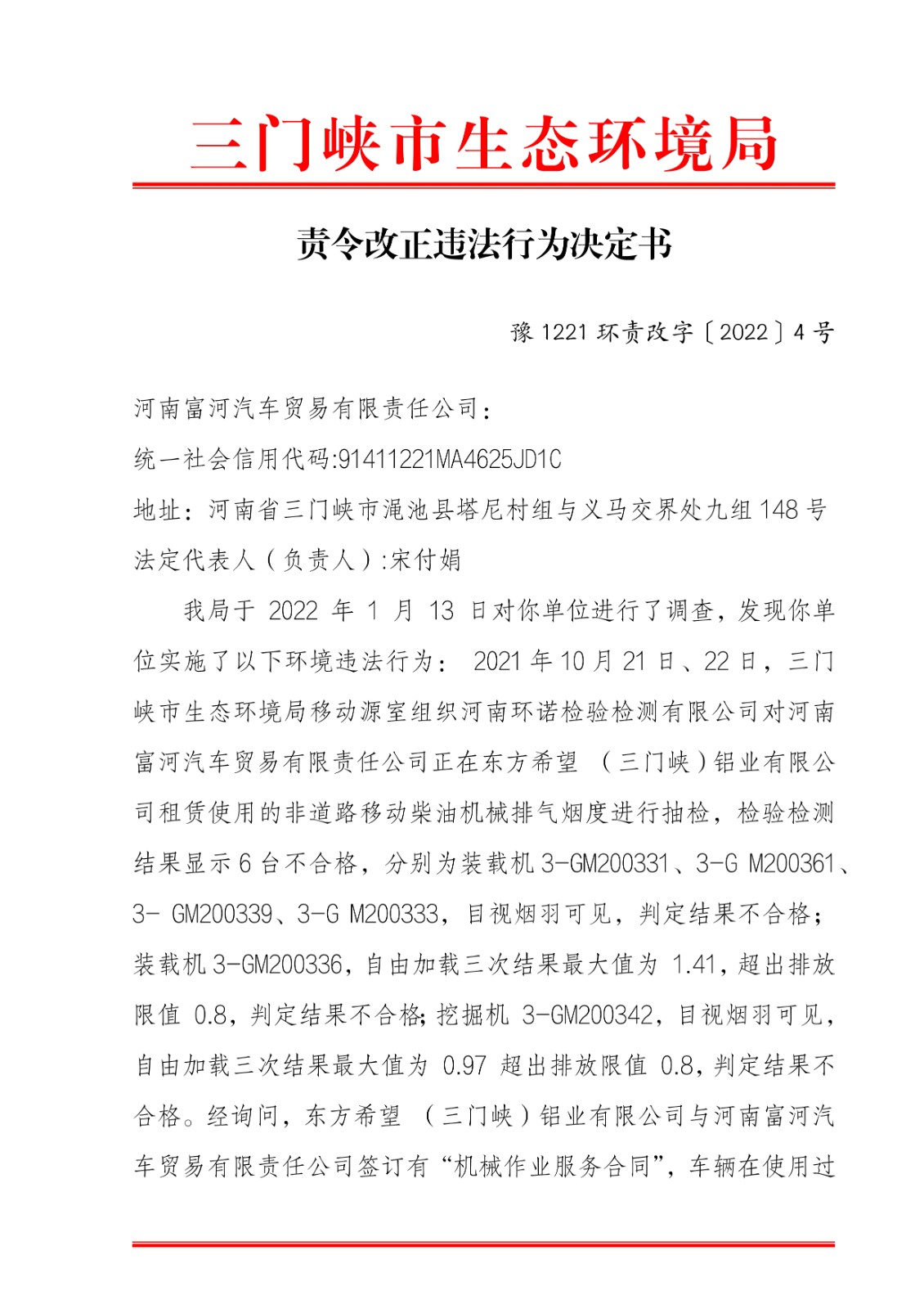 三门峡市生态环境局

责令改正违法行为决定书

豫 1221 环责改字〔2022〕4 号

河南富河汽车贸易有限责任公司：

统一社会信用代码:91411221MA4625JD1C

地址：河南省三门峡市渑池县塔尼村组与义马交界处九组 148 号

法定代表人（负责人）:宋付娟

我局于 2022 年 1 月 13 日对你单位进行了调查，发现你单位实施了以下环境违法行为： 2021 年 10 月 21 日、22 日，三门峡市生态环境局移动源室组织河南环诺检验检测有限公司对河南富河汽车贸易有限责任公司正在东方希望 （三门峡）铝业有限公司租赁使用的非道路移动柴油机械排气烟度进行抽检，检验检测结果显示 6 台不合格，分别为装载机 3-GM200331、3-G M200361、3- GM200339、3-G M200333，目视烟羽可见，判定结果不合格；装载机 3-GM200336，自由加载三次结果最大值为 1.41，超出排放限值 0.8，判定结果不合格;挖掘机 3-GM200342，目视烟羽可见，自由加载三次结果最大值为 0.97 超出排放限值 0.8，判定结果不合格。经询问，东方希望 （三门峡）铝业有限公司与河南富河汽车贸易有限责任公司签订有“机械作业服务合同”，车辆在使用过